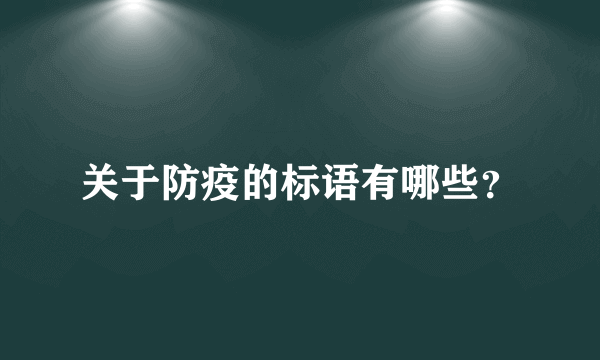 关于防疫的标语有哪些？